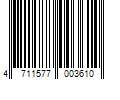 4 711577 003610